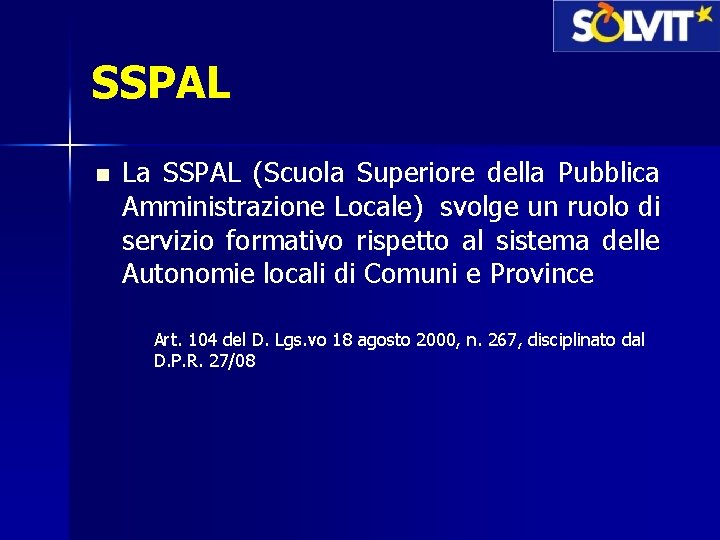 SOLVIT

SSPAL

• La SSPAL (Scuola Superiore della Pubblica Amministrazione Locale) svolge un ruolo di servizio formativo rispetto al sistema delle Autonomie locali di Comuni e Province

Art. 104 del D. Lgs.vo 18 agosto 2000, n. 267, disciplinato dal D.P.R. 27/08